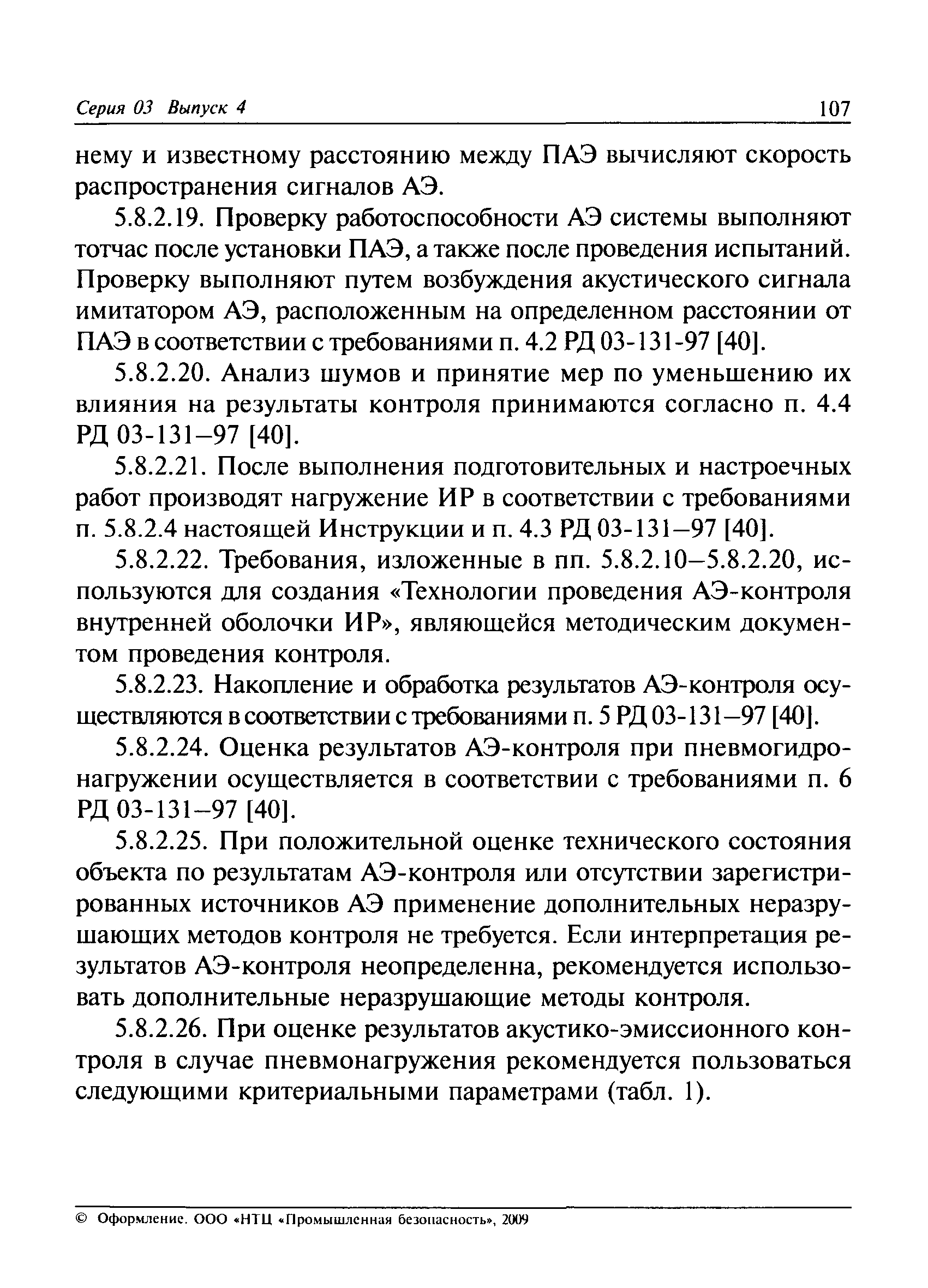 Серия 03 Выпуск 4 107

нему и известному расстоянию между ПАЭ вычисляют скорость распространения сигналов АЭ.

5.8.2.19. Проверку работоспособности АЭ системы выполняют тотчас после установки ПАЭ, а также после проведения испытаний. Проверку выполняют путем возбуждения акустического сигнала имитатором АЭ, расположенным на определенном расстоянии от ПАЭ в соответствии с требованиями п. 4.2 РД 03-131-97 [40].

5.8.2.20. Анализ шумов и принятие мер по уменьшению их влияния на результаты контроля принимаются согласно п. 4.4 РД 03-131–97 [40].

5.8.2.21. После выполнения подготовительных и настроечных работ производят нагружение ИР в соответствии с требованиями п. 5.8.2.4 настоящей Инструкции и п. 4.3 РД 03-131–97 [40].

5.8.2.22. Требования, изложенные в пп. 5.8.2.10–5.8.2.20, используются для создания «Технологии проведения АЭ-контроля внутренней оболочки ИР», являющейся методическим документом проведения контроля.

5.8.2.23. Накопление и обработка результатов АЭ-контроля осуществляются в соответствии с требованиями п. 5 РД 03-131–97 [40].

5.8.2.24. Оценка результатов АЭ-контроля при пневмогидронагружении осуществляется в соответствии с требованиями п. 6 РД 03-131–97 [40].

5.8.2.25. При положительной оценке технического состояния объекта по результатам АЭ-контроля или отсутствии зарегистрированных источников АЭ применение дополнительных неразрушающих методов контроля не требуется. Если интерпретация результатов АЭ-контроля неопределенна, рекомендуется использовать дополнительные неразрушающие методы контроля.

5.8.2.26. При оценке результатов акустико-эмиссионного контроля в случае пневмонагружения рекомендуется пользоваться следующими критериальными параметрами (табл. 1).

© Оформление. ООО «НТЦ «Промышленная безопасность», 2009